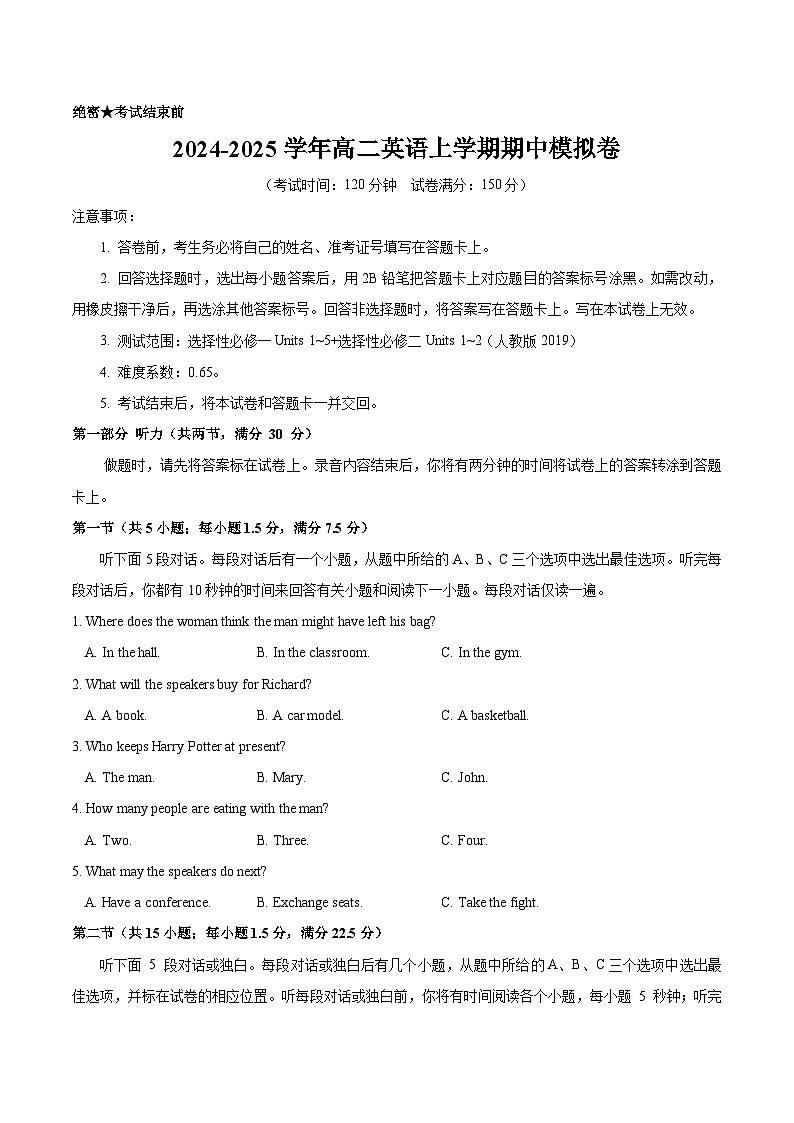 绝密★考试结束前

2024-2025 学年高二英语上学期期中模拟卷

（考试时间：120 分钟　试卷满分：150 分）

注意事项：

1. 答卷前，考生务必将自己的姓名、准考证号填写在答题卡上。

2. 回答选择题时，选出每小题答案后，用 2B 铅笔把答题卡上对应题目的答案标号涂黑。如需改动，用橡皮擦干净后，再选涂其他答案标号。回答非选择题时，将答案写在答题卡上。写在本试卷上无效。

3. 测试范围：选择性必修一 Units 1~5+选择性必修二 Units 1~2（人教版 2019）

4. 难度系数：0.65。

5. 考试结束后，将本试卷和答题卡一并交回。

第一部分 听力（共两节，满分 30 分）

做题时，请先将答案标在试卷上。录音内容结束后，你将有两分钟的时间将试卷上的答案转涂到答题卡上。

第一节（共 5 小题；每小题 1.5 分，满分 7.5 分）

听下面 5 段对话。每段对话后有一个小题，从题中所给的 A、B、C 三个选项中选出最佳选项。听完每段对话后，你都有 10 秒钟的时间来回答有关小题和阅读下一小题。每段对话仅读一遍。

1. Where does the woman think the man might have left his bag?

A. In the hall.　B. In the classroom.　C. In the gym.

2. What will the speakers buy for Richard?

A. A book.　B. A car model.　C. A basketball.

3. Who keeps Harry Potter at present?

A. The man.　B. Mary.　C. John.

4. How many people are eating with the man?

A. Two.　B. Three.　C. Four.

5. What may the speakers do next?

A. Have a conference.　B. Exchange seats.　C. Take the fight.

第二节（共 15 小题；每小题 1.5 分，满分 22.5 分）

听下面 5 段对话或独白。每段对话或独白后有几个小题，从题中所给的 A、B、C 三个选项中选出最佳选项，并标在试卷的相应位置。听每段对话或独白前，你将有时间阅读各个小题，每小题 5 秒钟；听完